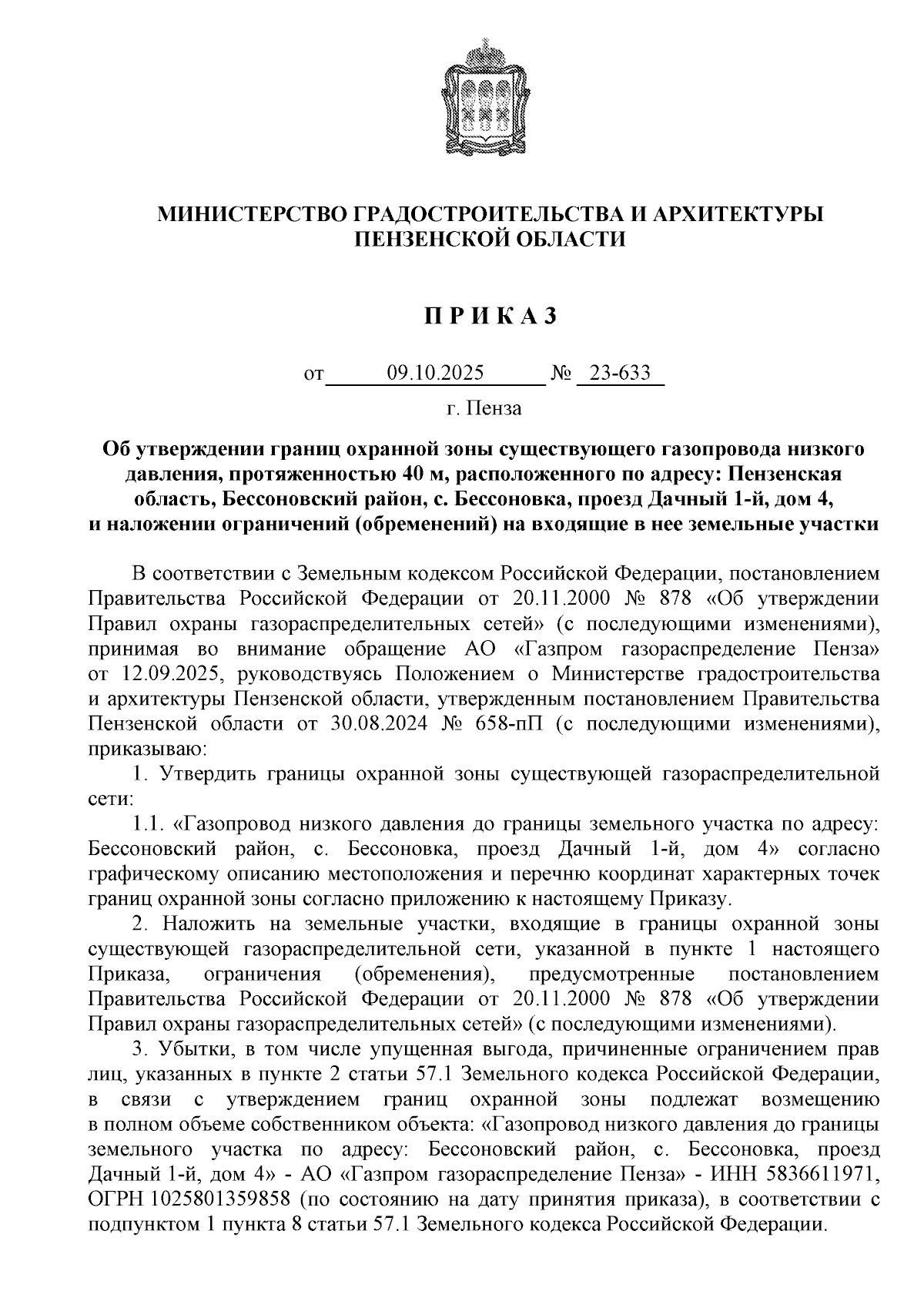 МИНИСТЕРСТВО ГРАДОСТРОИТЕЛЬСТВА И АРХИТЕКТУРЫ ПЕНЗЕНСКОЙ ОБЛАСТИ

П Р И К А З

от 09.10.2025 № 23-633

г. Пенза

Об утверждении границ охранной зоны существующего газопровода низкого давления, протяженностью 40 м, расположенного по адресу: Пензенская область, Бессоновский район, с. Бессоновка, проезд Дачный 1-й, дом 4, и наложении ограничений (обременений) на входящие в нее земельные участки

В соответствии с Земельным кодексом Российской Федерации, постановлением Правительства Российской Федерации от 20.11.2000 № 878 «Об утверждении Правил охраны газораспределительных сетей» (с последующими изменениями), принимая во внимание обращение АО «Газпром газораспределение Пенза» от 12.09.2025, руководствуясь Положением о Министерстве градостроительства и архитектуры Пензенской области, утвержденным постановлением Правительства Пензенской области от 30.08.2024 № 658-пП (с последующими изменениями), приказываю:

1. Утвердить границы охранной зоны существующей газораспределительной сети:

1.1. «Газопровод низкого давления до границы земельного участка по адресу: Бессоновский район, с. Бессоновка, проезд Дачный 1-й, дом 4» согласно графическому описанию местоположения и перечню координат характерных точек границ охранной зоны согласно приложению к настоящему Приказу.

2. Наложить на земельные участки, входящие в границы охранной зоны существующей газораспределительной сети, указанной в пункте 1 настоящего Приказа, ограничения (обременения), предусмотренные постановлением Правительства Российской Федерации от 20.11.2000 № 878 «Об утверждении Правил охраны газораспределительных сетей» (с последующими изменениями).

3. Убытки, в том числе упущенная выгода, причиненные ограничением прав лиц, указанных в пункте 2 статьи 57.1 Земельного кодекса Российской Федерации, в связи с утверждением границ охранной зоны подлежат возмещению в полном объеме собственником объекта: «Газопровод низкого давления до границы земельного участка по адресу: Бессоновский район, с. Бессоновка, проезд Дачный 1-й, дом 4» - АО «Газпром газораспределение Пенза» - ИНН 5836611971, ОГРН 1025801359858 (по состоянию на дату принятия приказа), в соответствии с подпунктом 1 пункта 8 статьи 57.1 Земельного кодекса Российской Федерации.